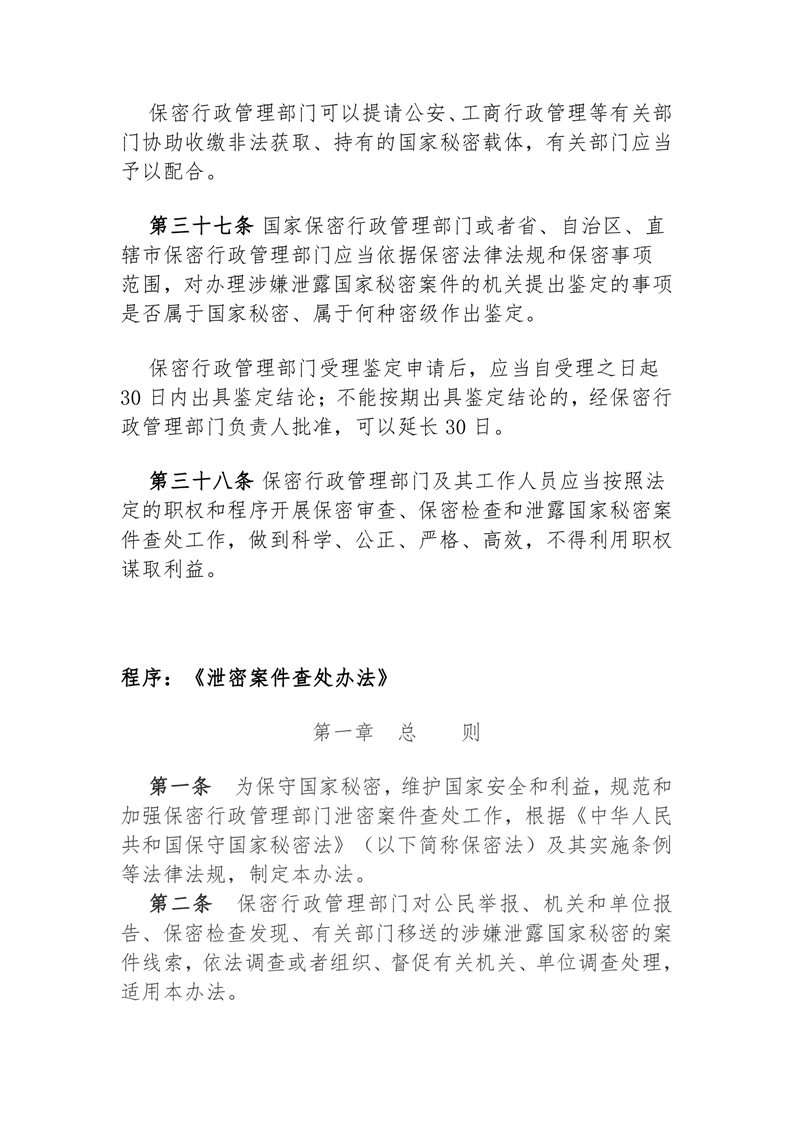 保密行政管理部门可以提请公安、工商行政管理等有关部门协助收缴非法获取、持有的国家秘密载体，有关部门应当予以配合。

第三十七条 国家保密行政管理部门或者省、自治区、直辖市保密行政管理部门应当依据保密法律法规和保密事项范围，对办理涉嫌泄露国家秘密案件的机关提出鉴定的事项是否属于国家秘密、属于何种密级作出鉴定。

保密行政管理部门受理鉴定申请后，应当自受理之日起30日内出具鉴定结论；不能按期出具鉴定结论的，经保密行政管理部门负责人批准，可以延长30日。

第三十八条 保密行政管理部门及其工作人员应当按照法定的职权和程序开展保密审查、保密检查和泄露国家秘密案件查处工作，做到科学、公正、严格、高效，不得利用职权谋取利益。

程序：《泄密案件查处办法》

第一章 总 则

第一条 为保守国家秘密，维护国家安全和利益，规范和加强保密行政管理部门泄密案件查处工作，根据《中华人民共和国保守国家秘密法》（以下简称保密法）及其实施条例等法律法规，制定本办法。

第二条 保密行政管理部门对公民举报、机关和单位报告、保密检查发现、有关部门移送的涉嫌泄露国家秘密的案件线索，依法调查或者组织、督促有关机关、单位调查处理，适用本办法。